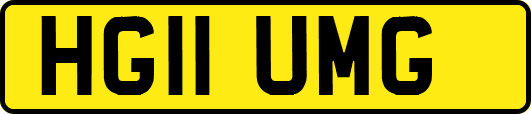 HG11 UMG